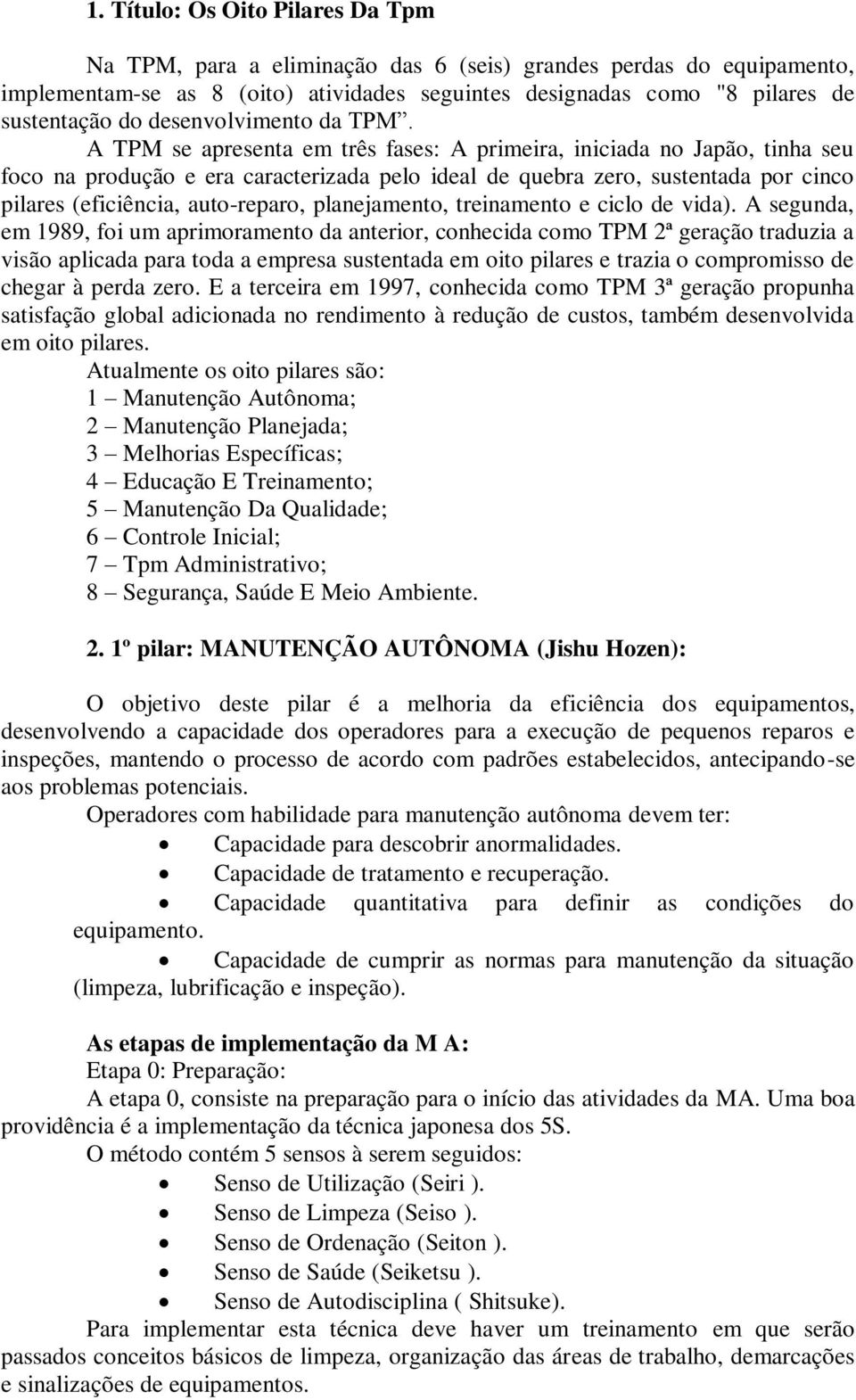 1. Título: Os Oito Pilares Da Tpm

Na TPM, para a eliminação das 6 (seis) grandes perdas do equipamento, implementam-se as 8 (oito) atividades seguintes designadas como "8 pilares de sustentação do desenvolvimento da TPM”.

A TPM se apresenta em três fases: A primeira, iniciada no Japão, tinha seu foco na produção e era caracterizada pelo ideal de quebra zero, sustentada por cinco pilares (eficiência, auto-reparo, planejamento, treinamento e ciclo de vida). A segunda, em 1989, foi um aprimoramento da anterior, conhecida como TPM 2ª geração traduzia a visão aplicada para toda a empresa sustentada em oito pilares e trazia o compromisso de chegar à perda zero. E a terceira em 1997, conhecida como TPM 3ª geração propunha satisfação global adicionada no rendimento à redução de custos, também desenvolvida em oito pilares.

Atualmente os oito pilares são:
1 – Manutenção Autônoma;
2 – Manutenção Planejada;
3 – Melhorias Específicas;
4 – Educação E Treinamento;
5 – Manutenção Da Qualidade;
6 – Controle Inicial;
7 – Tpm Administrativo;
8 – Segurança, Saúde E Meio Ambiente.

2. 1º pilar: MANUTENÇÃO AUTÔNOMA (Jishu Hozen):

O objetivo deste pilar é a melhoria da eficiência dos equipamentos, desenvolvendo a capacidade dos operadores para a execução de pequenos reparos e inspeções, mantendo o processo de acordo com padrões estabelecidos, antecipando-se aos problemas potenciais.

Operadores com habilidade para manutenção autônoma devem ter:
• Capacidade para descobrir anormalidades.
• Capacidade de tratamento e recuperação.
• Capacidade quantitativa para definir as condições do equipamento.
• Capacidade de cumprir as normas para manutenção da situação (limpeza, lubrificação e inspeção).

As etapas de implementação da M A:
Etapa 0: Preparação:
A etapa 0, consiste na preparação para o início das atividades da MA. Uma boa providência é a implementação da técnica japonesa dos 5S.
O método contém 5 sensos à serem seguidos:
• Senso de Utilização (Seiri ).
• Senso de Limpeza (Seiso ).
• Senso de Ordenação (Seiton ).
• Senso de Saúde (Seiketsu ).
• Senso de Autodisciplina ( Shitsuke).
Para implementar esta técnica deve haver um treinamento em que serão passados conceitos básicos de limpeza, organização das áreas de trabalho, demarcações e sinalizações de equipamentos.